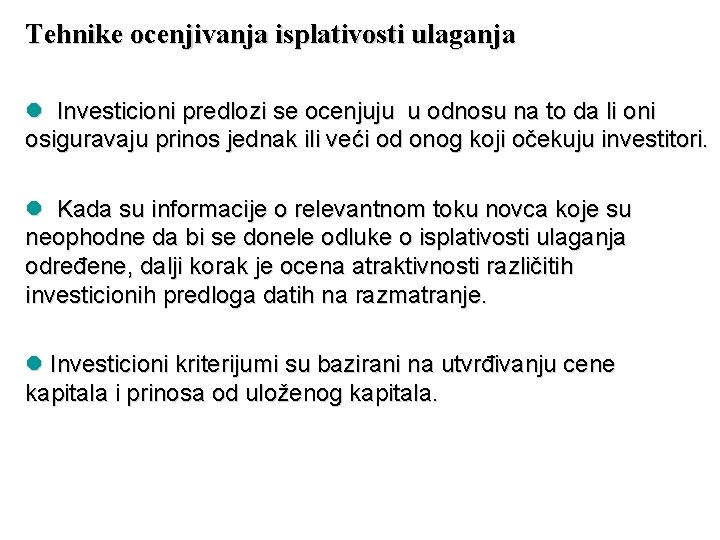 Tehnike ocenjivanja isplativosti ulaganja

● Investicioni predlozi se ocenjuju u odnosu na to da li oni osiguravaju prinos jednak ili veći od onog koji očekuju investitori.

● Kada su informacije o relevantnom toku novca koje su neophodne da bi se donele odluke o isplativosti ulaganja određene, dalji korak je ocena atraktivnosti različitih investicionih predloga datih na razmatranje.

● Investicioni kriterijumi su bazirani na utvrđivanju cene kapitala i prinosa od uloženog kapitala.